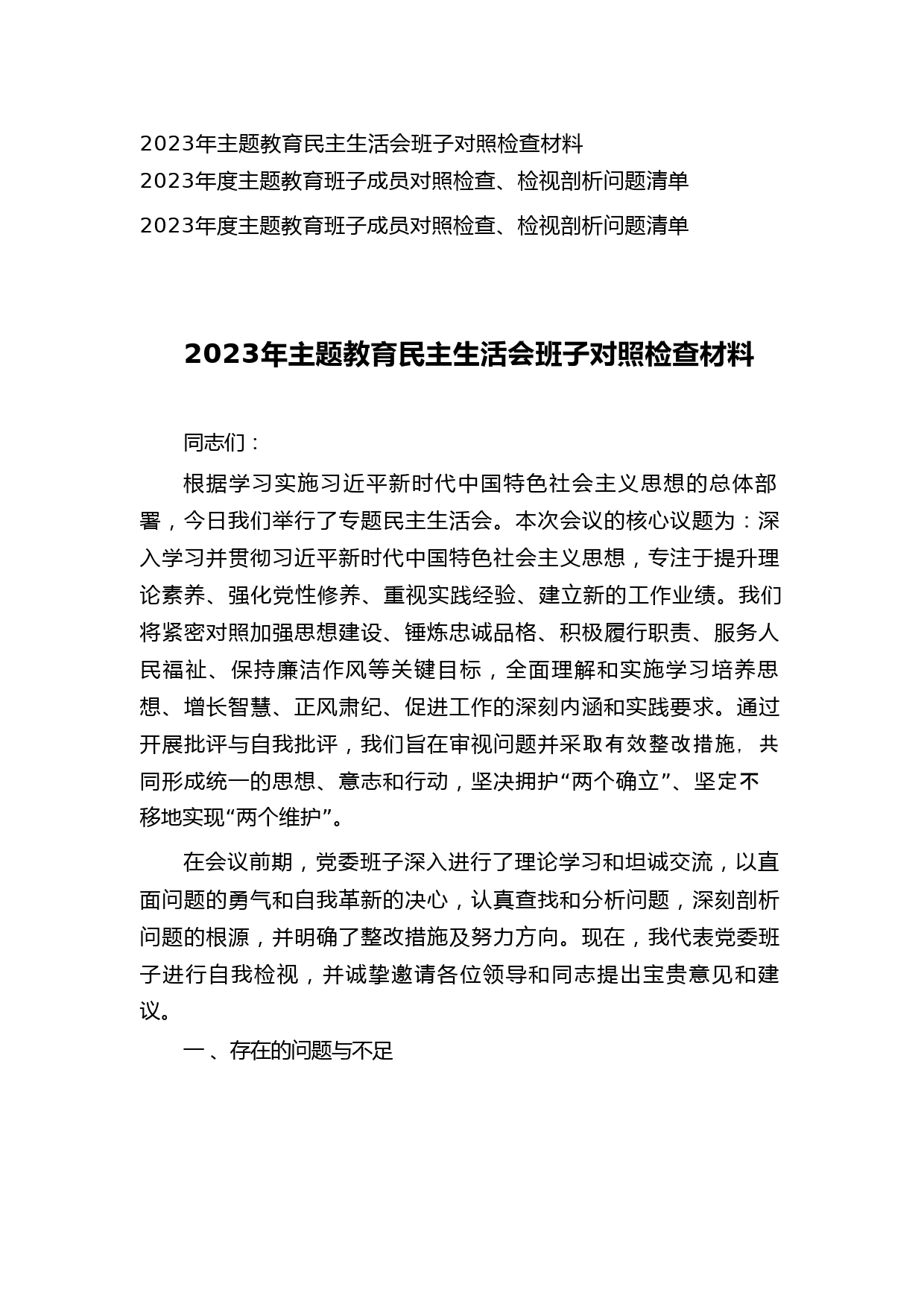 2023年主题教育民主生活会班子对照检查材料
2023年度主题教育班子成员对照检查、检视剖析问题清单
2023年度主题教育班子成员对照检查、检视剖析问题清单

2023年主题教育民主生活会班子对照检查材料

同志们：

根据学习实施习近平新时代中国特色社会主义思想的总体部署，今日我们举行了专题民主生活会。本次会议的核心议题为：深入学习并贯彻习近平新时代中国特色社会主义思想，专注于提升理论素养、强化党性修养、重视实践经验、建立新的工作业绩。我们将紧密对照加强思想建设、锤炼忠诚品格、积极履行职责、服务人民福祉、保持廉洁作风等关键目标，全面理解和实施学习培养思想、增长智慧、正风肃纪、促进工作的深刻内涵和实践要求。通过开展批评与自我批评，我们旨在审视问题并采取有效整改措施，共同形成统一的思想、意志和行动，坚决拥护“两个确立”、坚定不移地实现“两个维护”。

在会议前期，党委班子深入进行了理论学习和坦诚交流，以直面问题的勇气和自我革新的决心，认真查找和分析问题，深刻剖析问题的根源，并明确了整改措施及努力方向。现在，我代表党委班子进行自我检视，并诚挚邀请各位领导和同志提出宝贵意见和建议。

一、存在的问题与不足